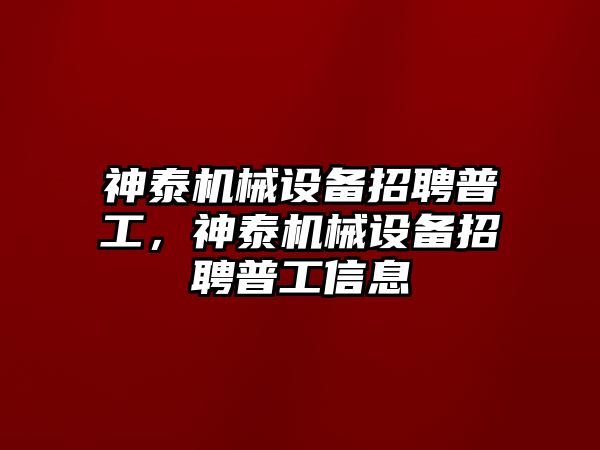 神泰机械设备招聘普工，神泰机械设备招聘普工信息